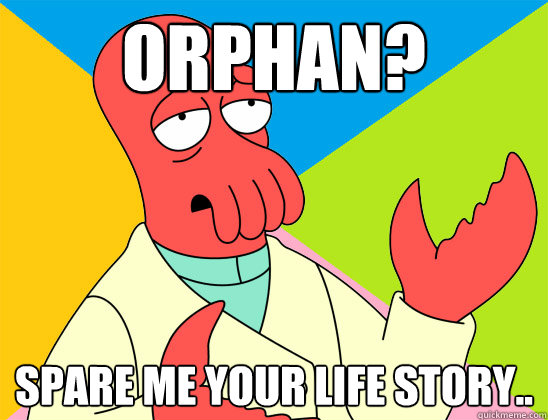 ORPHAN?

SPARE ME YOUR LIFE STORY..

quickmeme.com